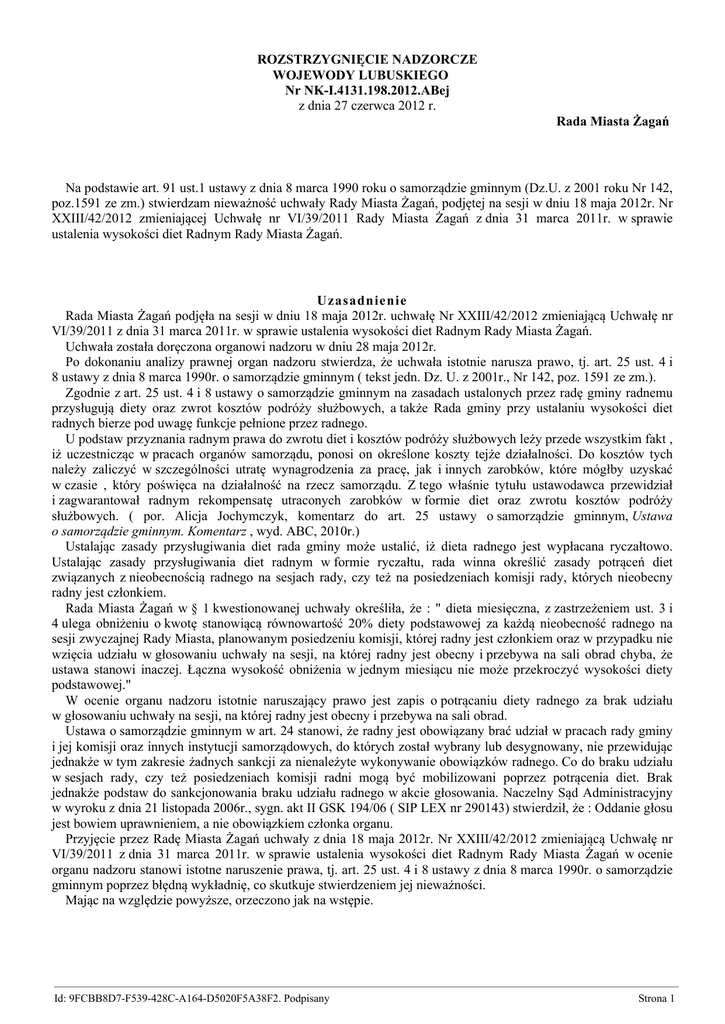 ROZSTRZYGNIĘCIE NADZORCZE
WOJEWODY LUBUSKIEGO
Nr NK-I.4131.198.2012.ABej
z dnia 27 czerwca 2012 r.

Rada Miasta Żagań

Na podstawie art. 91 ust.1 ustawy z dnia 8 marca 1990 roku o samorządzie gminnym (Dz.U. z 2001 roku Nr 142, poz.1591 ze zm.) stwierdzam nieważność uchwały Rady Miasta Żagań, podjętej na sesji w dniu 18 maja 2012r. Nr XXIII/42/2012 zmieniającej Uchwałę nr VI/39/2011 Rady Miasta Żagań z dnia 31 marca 2011r. w sprawie ustalenia wysokości diet Radnym Rady Miasta Żagań.

Uzasadnienie

Rada Miasta Żagań podjęła na sesji w dniu 18 maja 2012r. uchwałę Nr XXIII/42/2012 zmieniającą Uchwałę nr VI/39/2011 z dnia 31 marca 2011r. w sprawie ustalenia wysokości diet Radnym Rady Miasta Żagań.

Uchwała została doręczona organowi nadzoru w dniu 28 maja 2012r.

Po dokonaniu analizy prawnej organ nadzoru stwierdza, że uchwała istotnie narusza prawo, tj. art. 25 ust. 4 i 8 ustawy z dnia 8 marca 1990r. o samorządzie gminnym ( tekst jedn. Dz. U. z 2001r., Nr 142, poz. 1591 ze zm.).

Zgodnie z art. 25 ust. 4 i 8 ustawy o samorządzie gminnym na zasadach ustalonych przez radę gminy radnemu przysługują diety oraz zwrot kosztów podróży służbowych, a także Rada gminy przy ustalaniu wysokości diet radnych bierze pod uwagę funkcje pełnione przez radnego.

U podstaw przyznania radnym prawa do zwrotu diet i kosztów podróży służbowych leży przede wszystkim fakt , iż uczestnicząc w pracach organów samorządu, ponosi on określone koszty tejże działalności. Do kosztów tych należy zaliczyć w szczególności utratę wynagrodzenia za pracę, jak i innych zarobków, które mógłby uzyskać w czasie , który poświęca na działalność na rzecz samorządu. Z tego właśnie tytułu ustawodawca przewidział i zagwarantował radnym rekompensatę utraconych zarobków w formie diet oraz zwrotu kosztów podróży służbowych. ( por. Alicja Jochymczyk, komentarz do art. 25 ustawy o samorządzie gminnym, Ustawa o samorządzie gminnym. Komentarz , wyd. ABC, 2010r.)

Ustalając zasady przysługiwania diet rada gminy może ustalić, iż dieta radnego jest wypłacana ryczałtowo. Ustalając zasady przysługiwania diet radnym w formie ryczałtu, rada winna określić zasady potrąceń diet związanych z nieobecnością radnego na sesjach rady, czy też na posiedzeniach komisji rady, których nieobecny radny jest członkiem.

Rada Miasta Żagań w § 1 kwestionowanej uchwały określiła, że : " dieta miesięczna, z zastrzeżeniem ust. 3 i 4 ulega obniżeniu o kwotę stanowiącą równowartość 20% diety podstawowej za każdą nieobecność radnego na sesji zwyczajnej Rady Miasta, planowanym posiedzeniu komisji, której radny jest członkiem oraz w przypadku nie wzięcia udziału w głosowaniu uchwały na sesji, na której radny jest obecny i przebywa na sali obrad chyba, że ustawa stanowi inaczej. Łączna wysokość obniżenia w jednym miesiącu nie może przekroczyć wysokości diety podstawowej."

W ocenie organu nadzoru istotnie naruszający prawo jest zapis o potrącaniu diety radnego za brak udziału w głosowaniu uchwały na sesji, na której radny jest obecny i przebywa na sali obrad.

Ustawa o samorządzie gminnym w art. 24 stanowi, że radny jest obowiązany brać udział w pracach rady gminy i jej komisji oraz innych instytucji samorządowych, do których został wybrany lub desygnowany, nie przewidując jednakże w tym zakresie żadnych sankcji za nienależyte wykonywanie obowiązków radnego. Co do braku udziału w sesjach rady, czy też posiedzeniach komisji radni mogą być mobilizowani poprzez potrącenia diet. Brak jednakże podstaw do sankcjonowania braku udziału radnego w akcie głosowania. Naczelny Sąd Administracyjny w wyroku z dnia 21 listopada 2006r., sygn. akt II GSK 194/06 ( SIP LEX nr 290143) stwierdził, że : Oddanie głosu jest bowiem uprawnieniem, a nie obowiązkiem członka organu.

Przyjęcie przez Radę Miasta Żagań uchwały z dnia 18 maja 2012r. Nr XXIII/42/2012 zmieniającą Uchwałę nr VI/39/2011 z dnia 31 marca 2011r. w sprawie ustalenia wysokości diet Radnym Rady Miasta Żagań w ocenie organu nadzoru stanowi istotne naruszenie prawa, tj. art. 25 ust. 4 i 8 ustawy z dnia 8 marca 1990r. o samorządzie gminnym poprzez błędną wykładnię, co skutkuje stwierdzeniem jej nieważności.

Mając na względzie powyższe, orzeczono jak na wstępie.

Id: 9FCBB8D7-F539-428C-A164-D5020F5A38F2. Podpisany

Strona 1